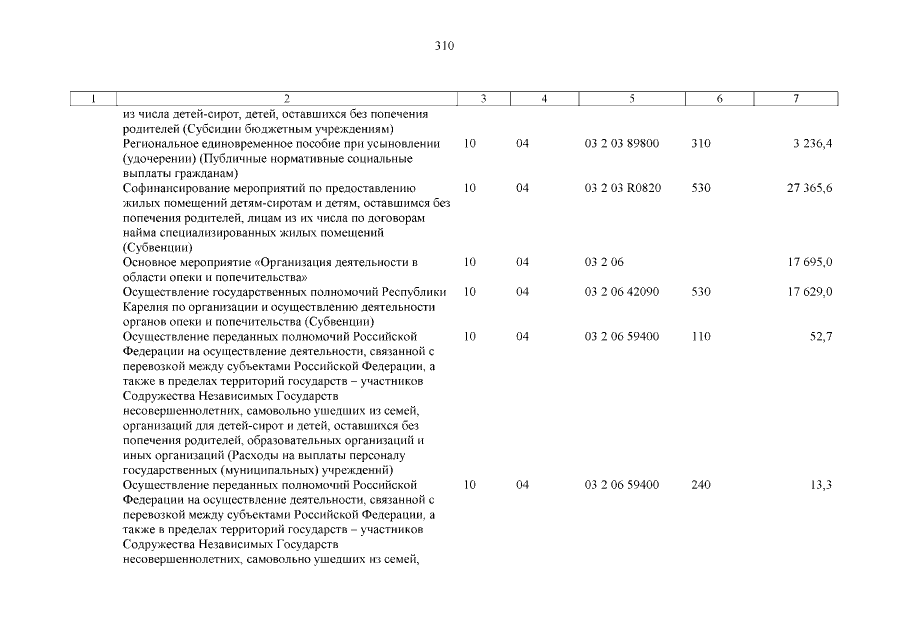 310

| 1 | 2 | 3 | 4 | 5 | 6 | 7 |
|---|---|---|---|---|---|---|
| | из числа детей-сирот, детей, оставшихся без попечения родителей (Субсидии бюджетным учреждениям) | | | | | |
| | Региональное единовременное пособие при усыновлении (удочерении) (Публичные нормативные социальные выплаты гражданам) | 10 | 04 | 03 2 03 89800 | 310 | 3 236,4 |
| | Софинансирование мероприятий по предоставлению жилых помещений детям-сиротам и детям, оставшимся без попечения родителей, лицам из их числа по договорам найма специализированных жилых помещений (Субвенции) | 10 | 04 | 03 2 03 R0820 | 530 | 27 365,6 |
| | Основное мероприятие «Организация деятельности в области опеки и попечительства» | 10 | 04 | 03 2 06 | | 17 695,0 |
| | Осуществление государственных полномочий Республики Карелия по организации и осуществлению деятельности органов опеки и попечительства (Субвенции) | 10 | 04 | 03 2 06 42090 | 530 | 17 629,0 |
| | Осуществление переданных полномочий Российской Федерации на осуществление деятельности, связанной с перевозкой между субъектами Российской Федерации, а также в пределах территорий государств – участников Содружества Независимых Государств несовершеннолетних, самовольно ушедших из семей, организаций для детей-сирот и детей, оставшихся без попечения родителей, образовательных организаций и иных организаций (Расходы на выплаты персоналу государственных (муниципальных) учреждений) | 10 | 04 | 03 2 06 59400 | 110 | 52,7 |
| | Осуществление переданных полномочий Российской Федерации на осуществление деятельности, связанной с перевозкой между субъектами Российской Федерации, а также в пределах территорий государств – участников Содружества Независимых Государств несовершеннолетних, самовольно ушедших из семей, | 10 | 04 | 03 2 06 59400 | 240 | 13,3 |